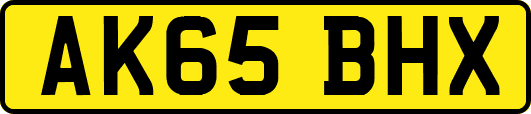 AK65 BHX